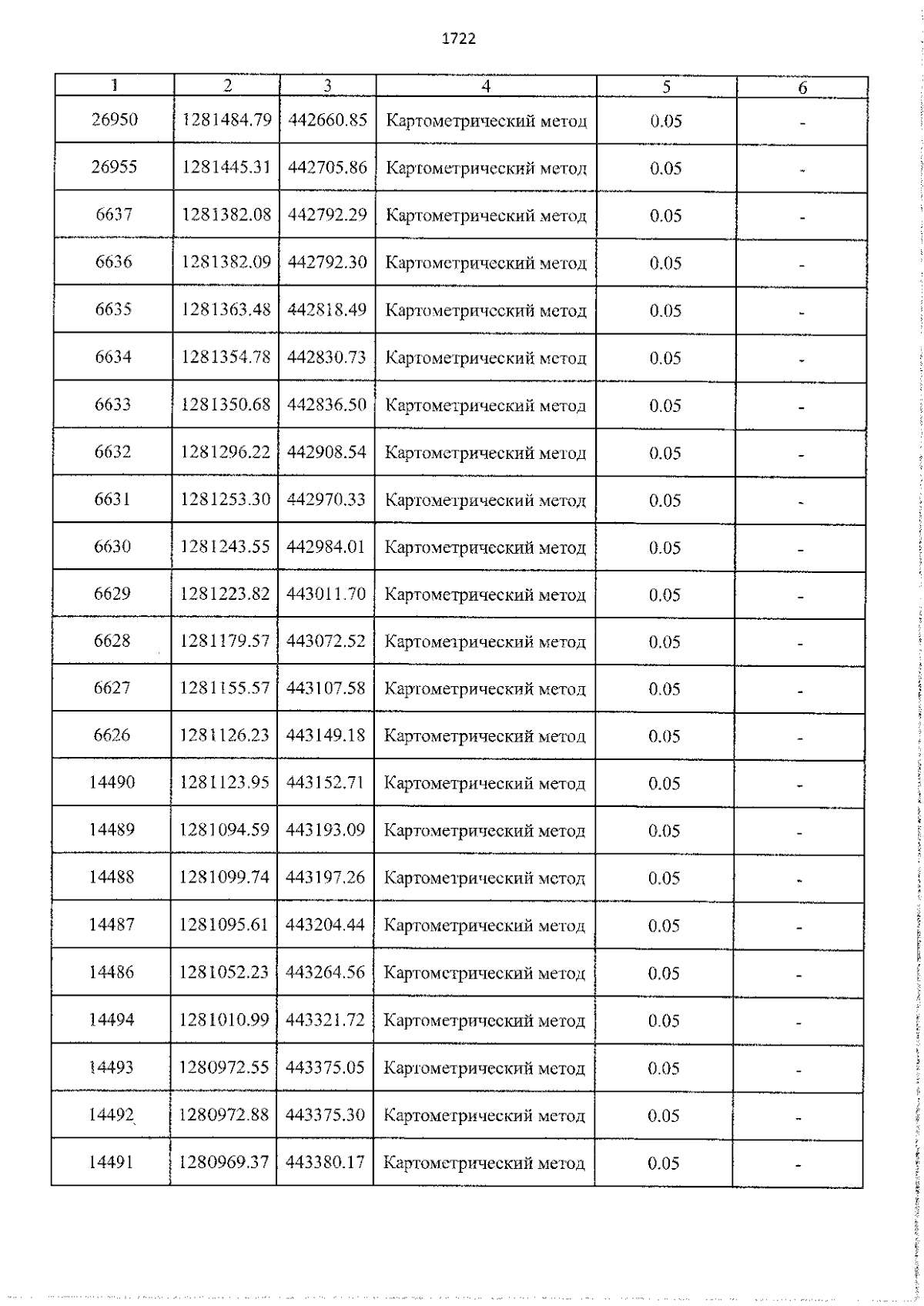 1722

| 1 | 2 | 3 | 4 | 5 | 6 |
|---|---|---|---|---|---|
| 26950 | 1281484.79 | 442660.85 | Картометрический метод | 0.05 | - |
| 26955 | 1281445.31 | 442705.86 | Картометрический метод | 0.05 | - |
| 6637 | 1281382.08 | 442792.29 | Картометрический метод | 0.05 | - |
| 6636 | 1281382.09 | 442792.30 | Картометрический метод | 0.05 | - |
| 6635 | 1281363.48 | 442818.49 | Картометрический метод | 0.05 | - |
| 6634 | 1281354.78 | 442830.73 | Картометрический метод | 0.05 | - |
| 6633 | 1281350.68 | 442836.50 | Картометрический метод | 0.05 | - |
| 6632 | 1281296.22 | 442908.54 | Картометрический метод | 0.05 | - |
| 6631 | 1281253.30 | 442970.33 | Картометрический метод | 0.05 | - |
| 6630 | 1281243.55 | 442984.01 | Картометрический метод | 0.05 | - |
| 6629 | 1281223.82 | 443011.70 | Картометрический метод | 0.05 | - |
| 6628 | 1281179.57 | 443072.52 | Картометрический метод | 0.05 | - |
| 6627 | 1281155.57 | 443107.58 | Картометрический метод | 0.05 | - |
| 6626 | 1281126.23 | 443149.18 | Картометрический метод | 0.05 | - |
| 14490 | 1281123.95 | 443152.71 | Картометрический метод | 0.05 | - |
| 14489 | 1281094.59 | 443193.09 | Картометрический метод | 0.05 | - |
| 14488 | 1281099.74 | 443197.26 | Картометрический метод | 0.05 | - |
| 14487 | 1281095.61 | 443204.44 | Картометрический метод | 0.05 | - |
| 14486 | 1281052.23 | 443264.56 | Картометрический метод | 0.05 | - |
| 14494 | 1281010.99 | 443321.72 | Картометрический метод | 0.05 | - |
| 14493 | 1280972.55 | 443375.05 | Картометрический метод | 0.05 | - |
| 14492 | 1280972.88 | 443375.30 | Картометрический метод | 0.05 | - |
| 14491 | 1280969.37 | 443380.17 | Картометрический метод | 0.05 | - |